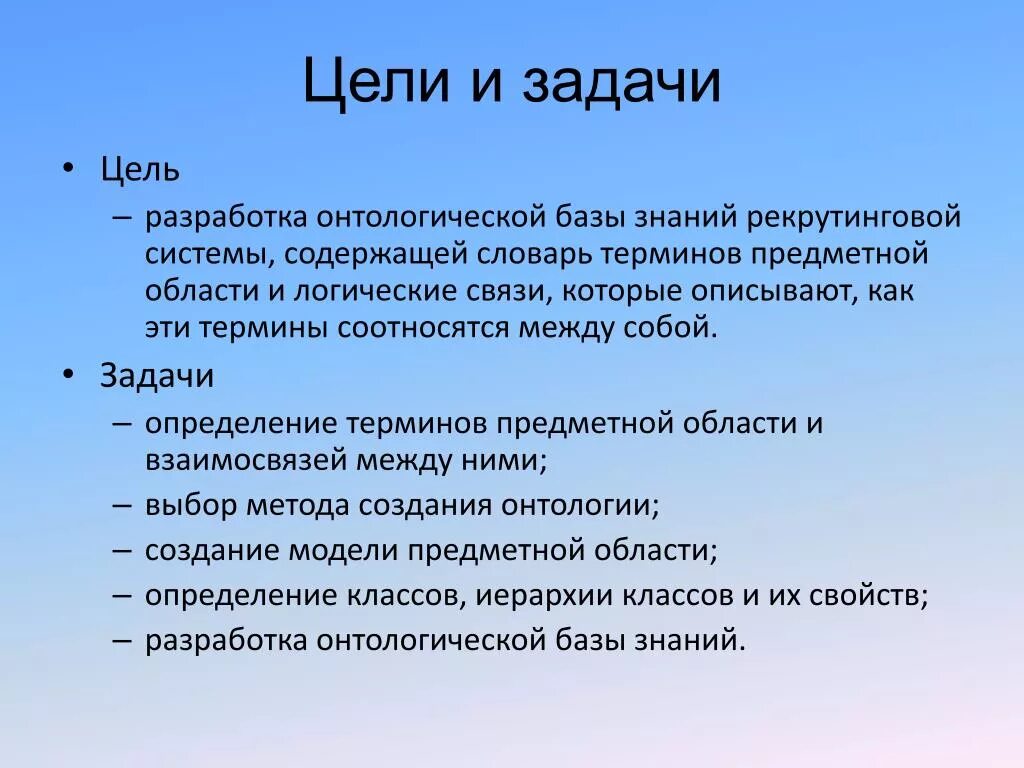 Цели и задачи

• Цель

– разработка онтологической базы знаний рекрутинговой системы, содержащей словарь терминов предметной области и логические связи, которые описывают, как эти термины соотносятся между собой.

• Задачи

– определение терминов предметной области и взаимосвязей между ними;

– выбор метода создания онтологии;

– создание модели предметной области;

– определение классов, иерархии классов и их свойств;

– разработка онтологической базы знаний.